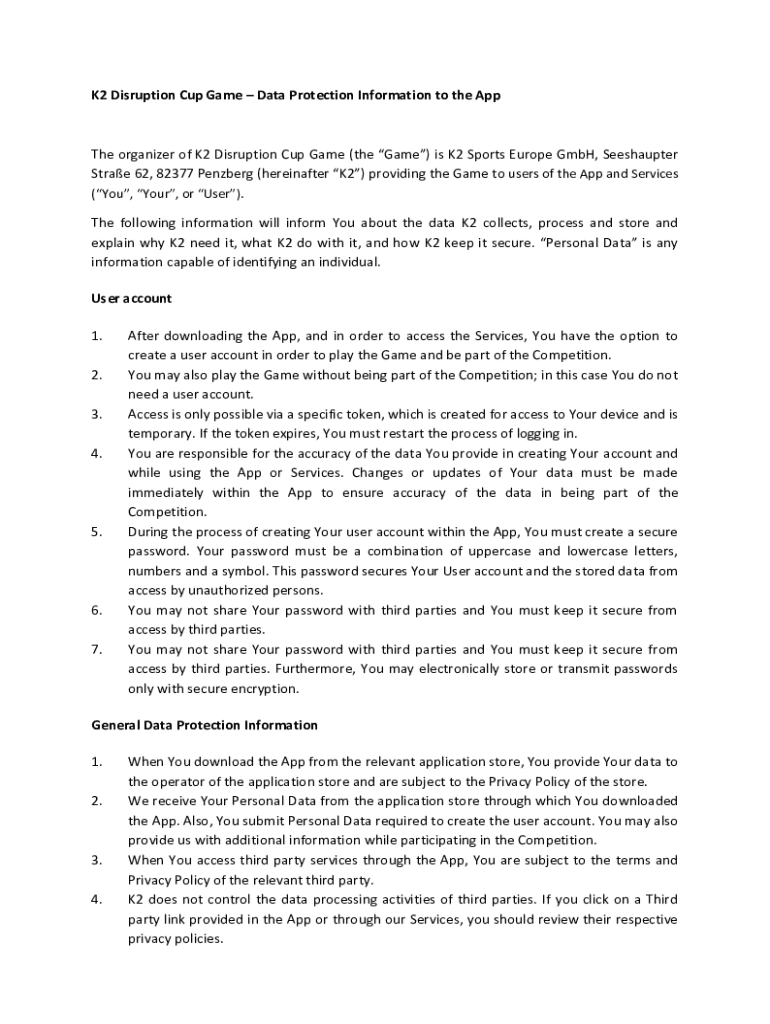 K2 Disruption Cup Game – Data Protection Information to the App

The organizer of K2 Disruption Cup Game (the "Game") is K2 Sports Europe GmbH, Seeshaupter Straße 62, 82377 Penzberg (hereinafter "K2") providing the Game to users of the App and Services ("You", "Your", or "User").

The following information will inform You about the data K2 collects, process and store and explain why K2 need it, what K2 do with it, and how K2 keep it secure. "Personal Data" is any information capable of identifying an individual.

User account

1. After downloading the App, and in order to access the Services, You have the option to create a user account in order to play the Game and be part of the Competition.
2. You may also play the Game without being part of the Competition; in this case You do not need a user account.
3. Access is only possible via a specific token, which is created for access to Your device and is temporary. If the token expires, You must restart the process of logging in.
4. You are responsible for the accuracy of the data You provide in creating Your account and while using the App or Services. Changes or updates of Your data must be made immediately within the App to ensure accuracy of the data in being part of the Competition.
5. During the process of creating Your user account within the App, You must create a secure password. Your password must be a combination of uppercase and lowercase letters, numbers and a symbol. This password secures Your User account and the stored data from access by unauthorized persons.
6. You may not share Your password with third parties and You must keep it secure from access by third parties.
7. You may not share Your password with third parties and You must keep it secure from access by third parties. Furthermore, You may electronically store or transmit passwords only with secure encryption.

General Data Protection Information

1. When You download the App from the relevant application store, You provide Your data to the operator of the application store and are subject to the Privacy Policy of the store.
2. We receive Your Personal Data from the application store through which You downloaded the App. Also, You submit Personal Data required to create the user account. You may also provide us with additional information while participating in the Competition.
3. When You access third party services through the App, You are subject to the terms and Privacy Policy of the relevant third party.
4. K2 does not control the data processing activities of third parties. If you click on a Third party link provided in the App or through our Services, you should review their respective privacy policies.